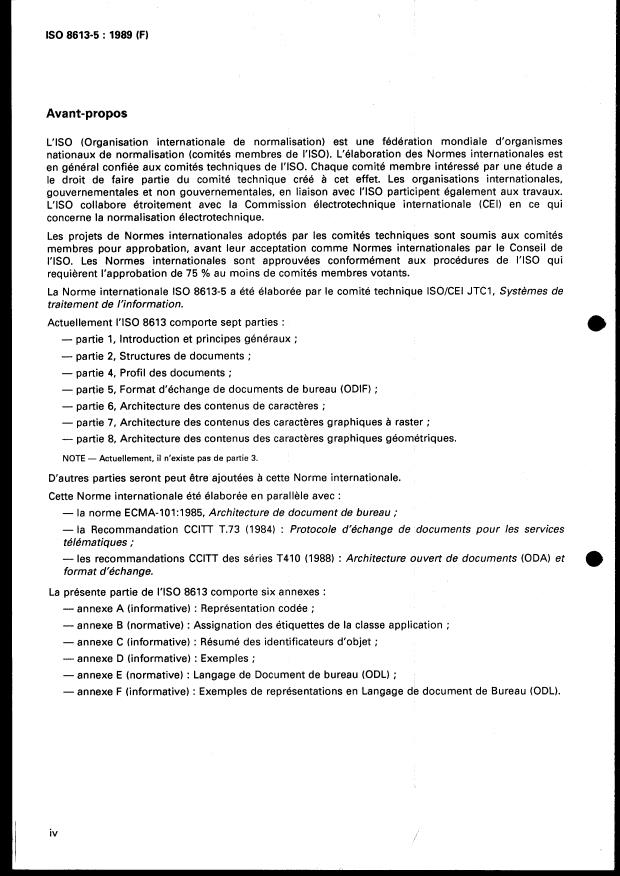 ISO 8613-5 : 1989 (F)

Avant-propos

L'ISO (Organisation internationale de normalisation) est une fédération mondiale d'organismes nationaux de normalisation (comités membres de l'ISO). L'élaboration des Normes internationales est en général confiée aux comités techniques de l'ISO. Chaque comité membre intéressé par une étude a le droit de faire partie du comité technique créé à cet effet. Les organisations internationales, gouvernementales et non gouvernementales, en liaison avec l'ISO participent également aux travaux. L'ISO collabore étroitement avec la Commission électrotechnique internationale (CEI) en ce qui concerne la normalisation électrotechnique.

Les projets de Normes internationales adoptés par les comités techniques sont soumis aux comités membres pour approbation, avant leur acceptation comme Normes internationales par le Conseil de l'ISO. Les Normes internationales sont approuvées conformément aux procédures de l'ISO qui requièrent l'approbation de 75 % au moins de comités membres votants.

La Norme internationale ISO 8613-5 a été élaborée par le comité technique ISO/CEI JTC1, Systèmes de traitement de l'information.

Actuellement l'ISO 8613 comporte sept parties :

— partie 1, Introduction et principes généraux ;

— partie 2, Structures de documents ;

— partie 4, Profil des documents ;

— partie 5, Format d'échange de documents de bureau (ODIF) ;

— partie 6, Architecture des contenus de caractères ;

— partie 7, Architecture des contenus des caractères graphiques à raster ;

— partie 8, Architecture des contenus des caractères graphiques géométriques.

NOTE — Actuellement, il n'existe pas de partie 3.

D'autres parties seront peut être ajoutées à cette Norme internationale.

Cette Norme internationale été élaborée en parallèle avec :

— la norme ECMA-101:1985, Architecture de document de bureau ;

— la Recommandation CCITT T.73 (1984) : Protocole d'échange de documents pour les services télématiques ;

— les recommandations CCITT des séries T410 (1988) : Architecture ouvert de documents (ODA) et format d'échange.

La présente partie de l'ISO 8613 comporte six annexes :

— annexe A (informative) : Représentation codée ;

— annexe B (normative) : Assignation des étiquettes de la classe application ;

— annexe C (informative) : Résumé des identificateurs d'objet ;

— annexe D (informative) : Exemples ;

— annexe E (normative) : Langage de Document de bureau (ODL) ;

— annexe F (informative) : Exemples de représentations en Langage de document de Bureau (ODL).

iv